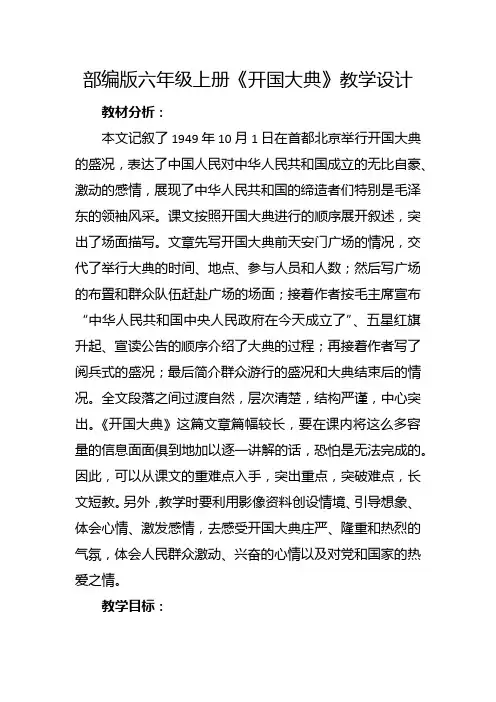 部编版六年级上册《开国大典》教学设计

教材分析：

本文记叙了 1949 年 10 月 1 日在首都北京举行开国大典的盛况，表达了中国人民对中华人民共和国成立的无比自豪、激动的感情，展现了中华人民共和国的缔造者们特别是毛泽东的领袖风采。课文按照开国大典进行的顺序展开叙述，突出了场面描写。文章先写开国大典前天安门广场的情况，交代了举行大典的时间、地点、参与人员和人数；然后写广场的布置和群众队伍赶赴广场的场面；接着作者按毛主席宣布“中华人民共和国中央人民政府在今天成立了”、五星红旗升起、宣读公告的顺序介绍了大典的过程；再接着作者写了阅兵式的盛况；最后简介群众游行的盛况和大典结束后的情况。全文段落之间过渡自然，层次清楚，结构严谨，中心突出。《开国大典》这篇文章篇幅较长，要在课内将这么多容量的信息面面俱到地加以逐一讲解的话，恐怕是无法完成的。因此，可以从课文的重难点入手，突出重点，突破难点，长文短教。另外，教学时要利用影像资料创设情境、引导想象、体会心情、激发感情，去感受开国大典庄严、隆重和热烈的气氛，体会人民群众激动、兴奋的心情以及对党和国家的热爱之情。

教学目标：